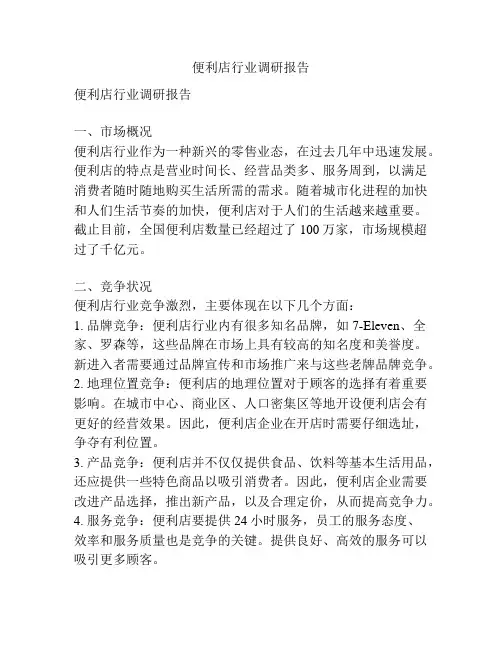 便利店行业调研报告

便利店行业调研报告

一、市场概况
便利店行业作为一种新兴的零售业态，在过去几年中迅速发展。便利店的特点是营业时间长、经营品类多、服务周到，以满足消费者随时随地购买生活所需的需求。随着城市化进程的加快和人们生活节奏的加快，便利店对于人们的生活越来越重要。截止目前，全国便利店数量已经超过了 100 万家，市场规模超过了千亿元。

二、竞争状况
便利店行业竞争激烈，主要体现在以下几个方面：
1. 品牌竞争：便利店行业内有很多知名品牌，如 7-Eleven、全家、罗森等，这些品牌在市场上具有较高的知名度和美誉度。新进入者需要通过品牌宣传和市场推广来与这些老牌品牌竞争。
2. 地理位置竞争：便利店的地理位置对于顾客的选择有着重要影响。在城市中心、商业区、人口密集区等地开设便利店会有更好的经营效果。因此，便利店企业在开店时需要仔细选址，争夺有利位置。
3. 产品竞争：便利店并不仅仅提供食品、饮料等基本生活用品，还应提供一些特色商品以吸引消费者。因此，便利店企业需要改进产品选择，推出新产品，以及合理定价，从而提高竞争力。
4. 服务竞争：便利店要提供 24 小时服务，员工的服务态度、效率和服务质量也是竞争的关键。提供良好、高效的服务可以吸引更多顾客。